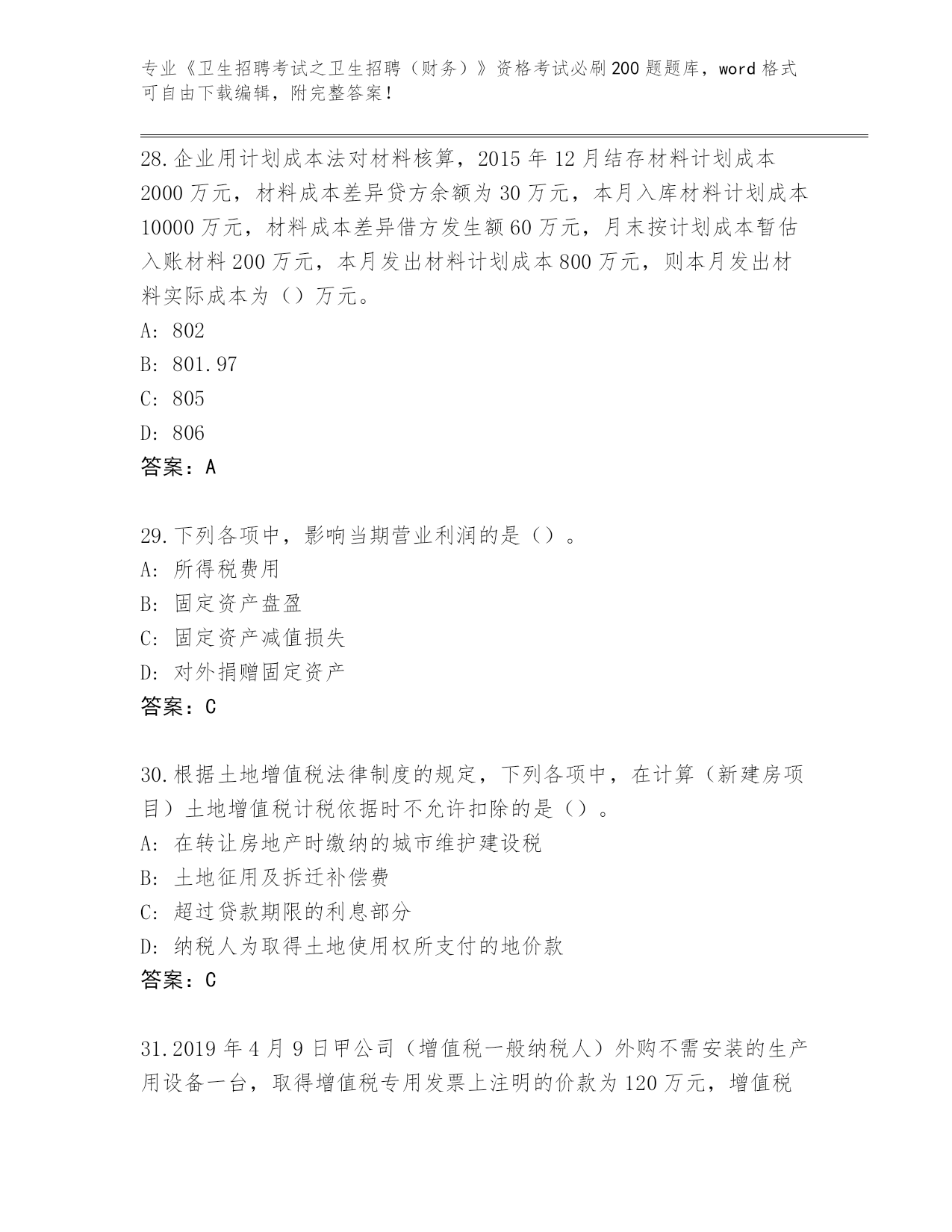 专业《卫生招聘考试之卫生招聘（财务）》资格考试必刷200题题库，word格式可自由下载编辑，附完整答案！

28.企业用计划成本法对材料核算，2015年12月结存材料计划成本2000万元，材料成本差异贷方余额为30万元，本月入库材料计划成本10000万元，材料成本差异借方发生额60万元，月末按计划成本暂估入账材料200万元，本月发出材料计划成本800万元，则本月发出材料实际成本为（）万元。
A: 802
B: 801.97
C: 805
D: 806
答案：A

29.下列各项中，影响当期营业利润的是（）。
A: 所得税费用
B: 固定资产盘盈
C: 固定资产减值损失
D: 对外捐赠固定资产
答案：C

30.根据土地增值税法律制度的规定，下列各项中，在计算（新建房项目）土地增值税计税依据时不允许扣除的是（）。
A: 在转让房地产时缴纳的城市维护建设税
B: 土地征用及拆迁补偿费
C: 超过贷款期限的利息部分
D: 纳税人为取得土地使用权所支付的地价款
答案：C

31.2019年4月9日甲公司（增值税一般纳税人）外购不需安装的生产用设备一台，取得增值税专用发票上注明的价款为120万元，增值税